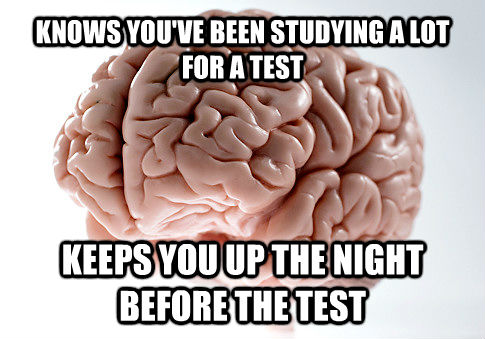 KNOWS YOU'VE BEEN STUDYING A LOT FOR A TEST

KEEPS YOU UP THE NIGHT BEFORE THE TEST